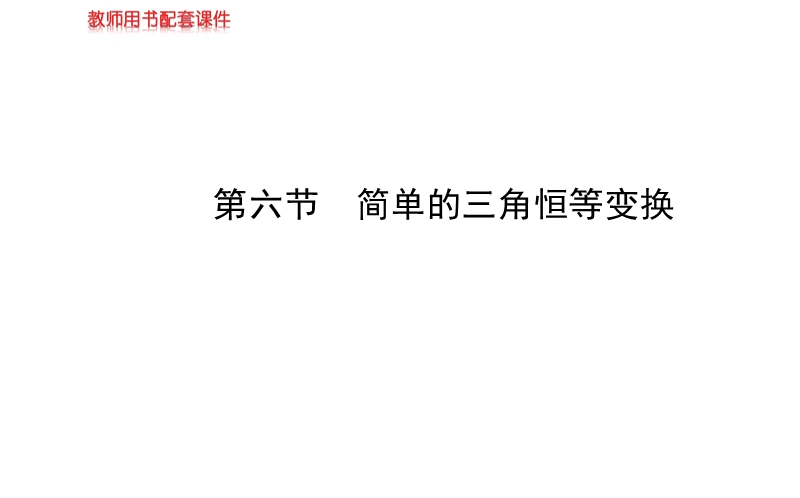 教师用书配套课件

第六节　简单的三角恒等变换